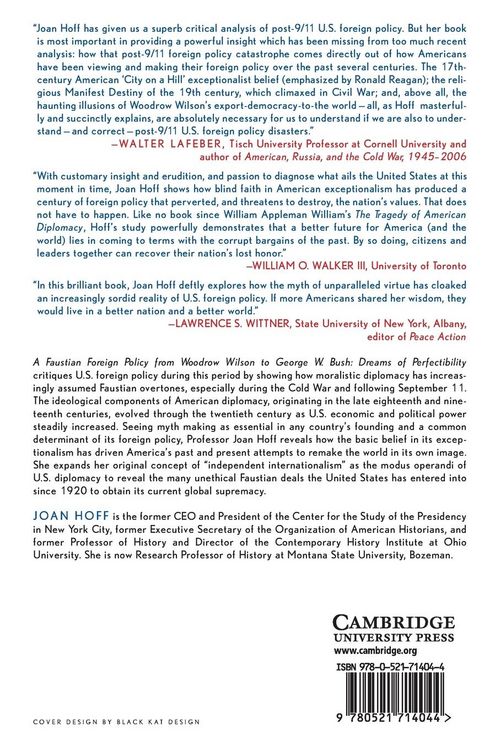 "Joan Hoff has given us a superb critical analysis of post-9/11 U.S. foreign policy. But her book is most important in providing a powerful insight which has been missing from too much recent analysis: how that post-9/11 foreign policy catastrophe comes directly out of how Americans have been viewing and making their foreign policy over the past several centuries. The 17th-century American 'City on a Hill' exceptionalist belief (emphasized by Ronald Reagan); the religious Manifest Destiny of the 19th century, which climaxed in Civil War; and, above all, the haunting illusions of Woodrow Wilson's export-democracy-to-the world—all, as Hoff masterfully and succinctly explains, are absolutely necessary for us to understand if we are also to understand—and correct—post-9/11 U.S. foreign policy disasters."
—WALTER LAFEBER, Tisch University Professor at Cornell University and author of American, Russia, and the Cold War, 1945–2006

"With customary insight and erudition, and passion to diagnose what ails the United States at this moment in time, Joan Hoff shows how blind faith in American exceptionalism has produced a century of foreign policy that perverted, and threatens to destroy, the nation's values. That does not have to happen. Like no book since William Appleman William's The Tragedy of American Diplomacy, Hoff's study powerfully demonstrates that a better future for America (and the world) lies in coming to terms with the corrupt bargains of the past. By so doing, citizens and leaders together can recover their nation's lost honor."
—WILLIAM O. WALKER III, University of Toronto

"In this brilliant book, Joan Hoff deftly explores how the myth of unparalleled virtue has cloaked an increasingly sordid reality of U.S. foreign policy. If more Americans shared her wisdom, they would live in a better nation and a better world."
—LAWRENCE S. WITTNER, State University of New York, Albany, editor of Peace Action

A Faustian Foreign Policy from Woodrow Wilson to George W. Bush: Dreams of Perfectibility critiques U.S. foreign policy during this period by showing how moralistic diplomacy has increasingly assumed Faustian overtones, especially during the Cold War and following September 11. The ideological components of American diplomacy, originating in the late eighteenth and nineteenth centuries, evolved through the twentieth century as U.S. economic and political power steadily increased. Seeing myth making as essential in any country's founding and a common determinant of its foreign policy, Professor Joan Hoff reveals how the basic belief in its exceptionalism has driven America's past and present attempts to remake the world in its own image. She expands her original concept of "independent internationalism" as the modus operandi of U.S. diplomacy to reveal the many unethical Faustian deals the United States has entered into since 1920 to obtain its current global supremacy.

JOAN HOFF is the former CEO and President of the Center for the Study of the Presidency in New York City, former Executive Secretary of the Organization of American Historians, and former Professor of History and Director of the Contemporary History Institute at Ohio University. She is now Research Professor of History at Montana State University, Bozeman.

CAMBRIDGE
UNIVERSITY PRESS
www.cambridge.org

ISBN 978-0-521-71404-4

9 780521 714044 >

COVER DESIGN BY BLACK KAT DESIGN